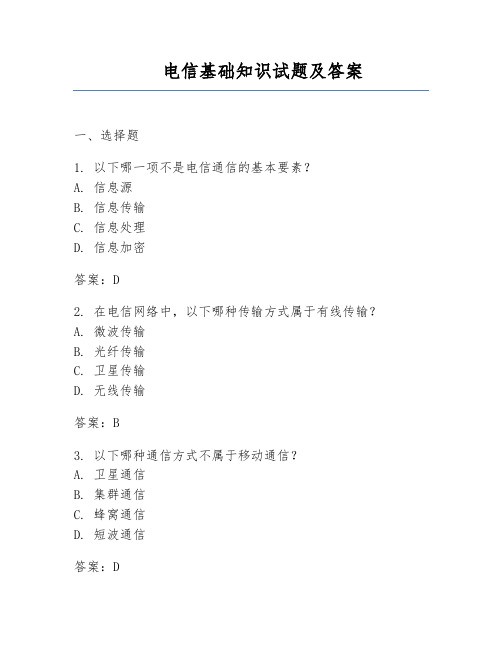 电信基础知识试题及答案

一、选择题

1. 以下哪一项不是电信通信的基本要素？
A. 信息源
B. 信息传输
C. 信息处理
D. 信息加密

答案：D

2. 在电信网络中，以下哪种传输方式属于有线传输？
A. 微波传输
B. 光纤传输
C. 卫星传输
D. 无线传输

答案：B

3. 以下哪种通信方式不属于移动通信？
A. 卫星通信
B. 集群通信
C. 蜂窝通信
D. 短波通信

答案：D